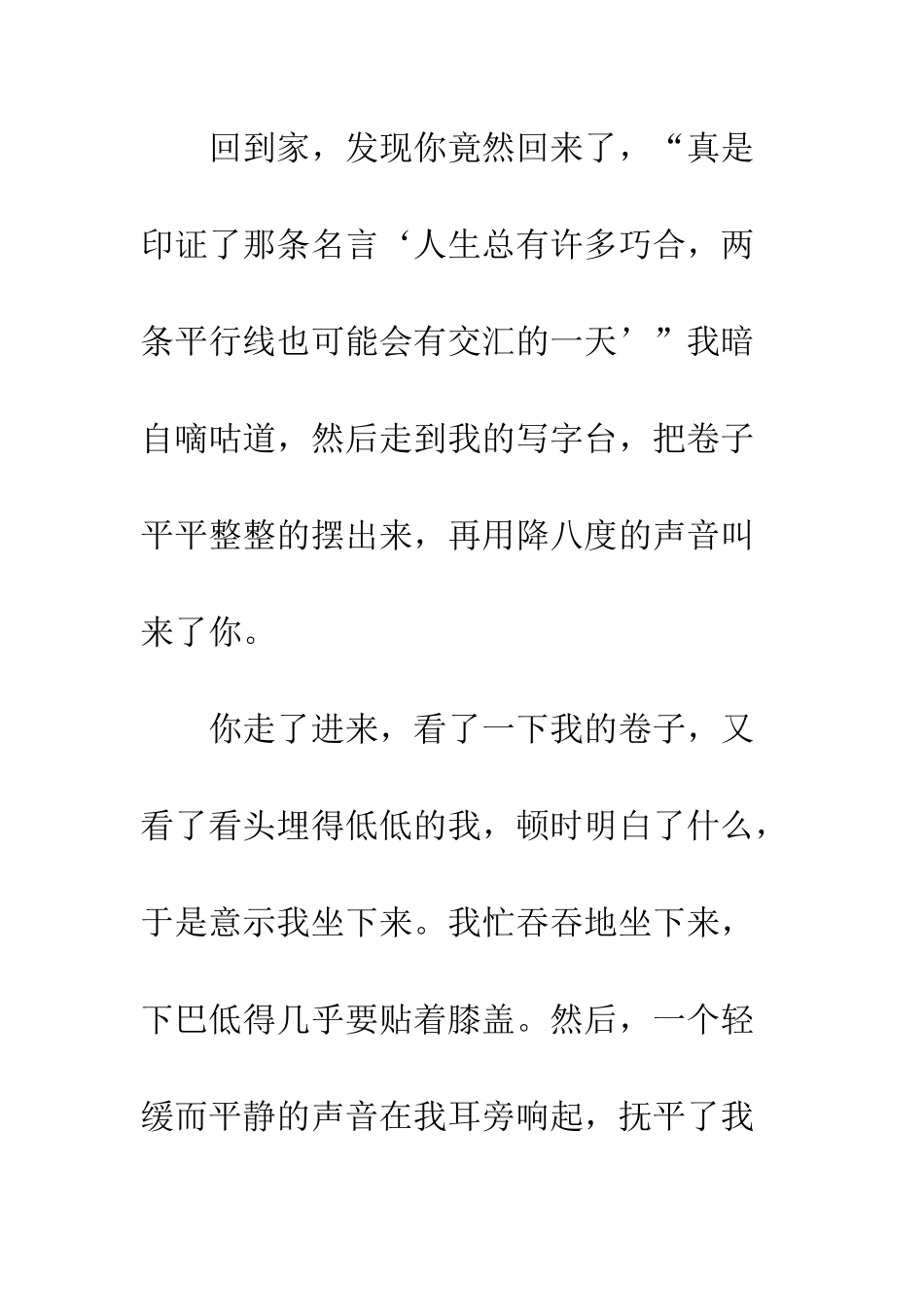 回到家，发现你竟然回来了，“真是印证了那条名言‘人生总有许多巧合，两条平行线也可能会有交汇的一天’”我暗自嘀咕道，然后走到我的写字台，把卷子平平整整的摆出来，再用降八度的声音叫来了你。

你走了进来，看了一下我的卷子，又看了看头埋得低低的我，顿时明白了什么，于是意示我坐下来。我忙吞吞地坐下来，下巴低得几乎要贴着膝盖。然后，一个轻缓而平静的声音在我耳旁响起，抚平了我